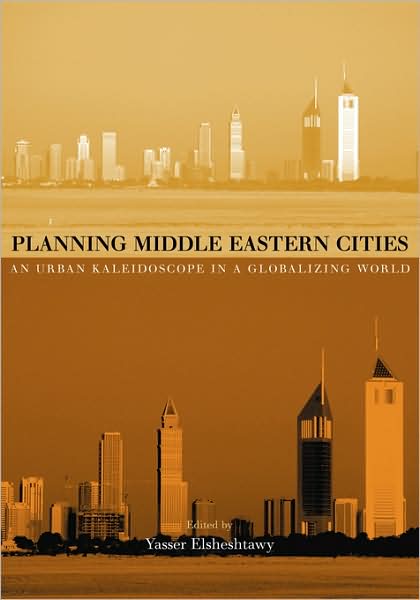 PLANNING MIDDLE EASTERN CITIES
AN URBAN KALEIDOSCOPE IN A GLOBALIZING WORLD

Edited by
Yasser Elsheshtawy